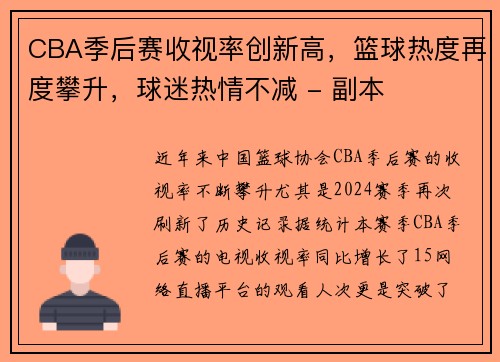 CBA季后赛收视率创新高，篮球热度再度攀升，球迷热情不减 - 副本

近年来中国篮球协会CBA季后赛的收视率不断攀升尤其是2024赛季再次刷新了历史记录据统计本赛季CBA季后赛的电视收视率同比增长了15网络直播平台的观看人次更是突破了